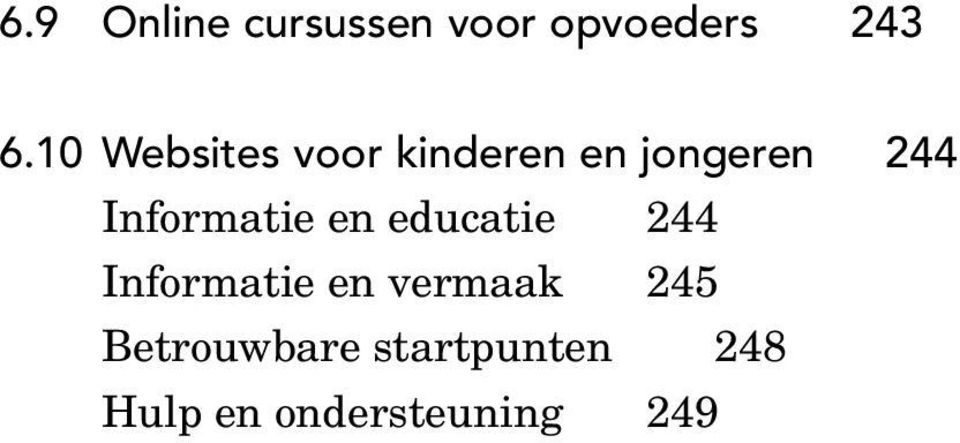 6.9 Online cursussen voor opvoeders 243

6.10 Websites voor kinderen en jongeren 244
Informatie en educatie 244
Informatie en vermaak 245
Betrouwbare startpunten 248
Hulp en ondersteuning 249